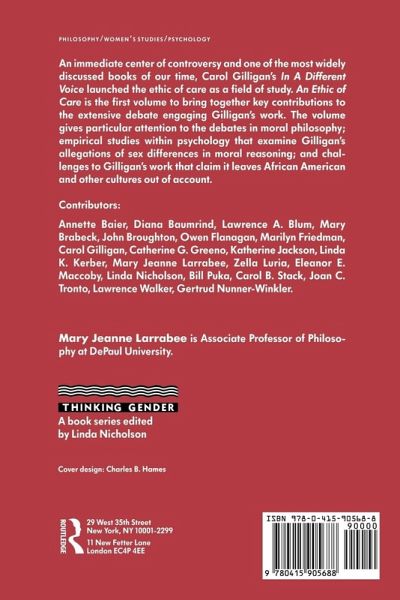 PHILOSOPHY/WOMEN'S STUDIES/PSYCHOLOGY

An immediate center of controversy and one of the most widely discussed books of our time, Carol Gilligan's In A Different Voice launched the ethic of care as a field of study. An Ethic of Care is the first volume to bring together key contributions to the extensive debate engaging Gilligan's work. The volume gives particular attention to the debates in moral philosophy; empirical studies within psychology that examine Gilligan's allegations of sex differences in moral reasoning; and challenges to Gilligan's work that claim it leaves African American and other cultures out of account.

Contributors:

Annette Baier, Diana Baumrind, Lawrence A. Blum, Mary Brabeck, John Broughton, Owen Flanagan, Marilyn Friedman, Carol Gilligan, Catherine G. Greeno, Katherine Jackson, Linda K. Kerber, Mary Jeanne Larrabee, Zella Luria, Eleanor E. Maccoby, Linda Nicholson, Bill Puka, Carol B. Stack, Joan C. Tronto, Lawrence Walker, Gertrud Nunner-Winkler.

Mary Jeanne Larrabee is Associate Professor of Philosophy at DePaul University.

THINKING GENDER
A book series edited by Linda Nicholson

Cover design: Charles B. Hames

ROUTLEDGE
29 West 35th Street
New York, NY 10001-2299
11 New Fetter Lane
London EC4P 4EE

ISBN 978-0-415-90568-8
90000
9 780415 905688